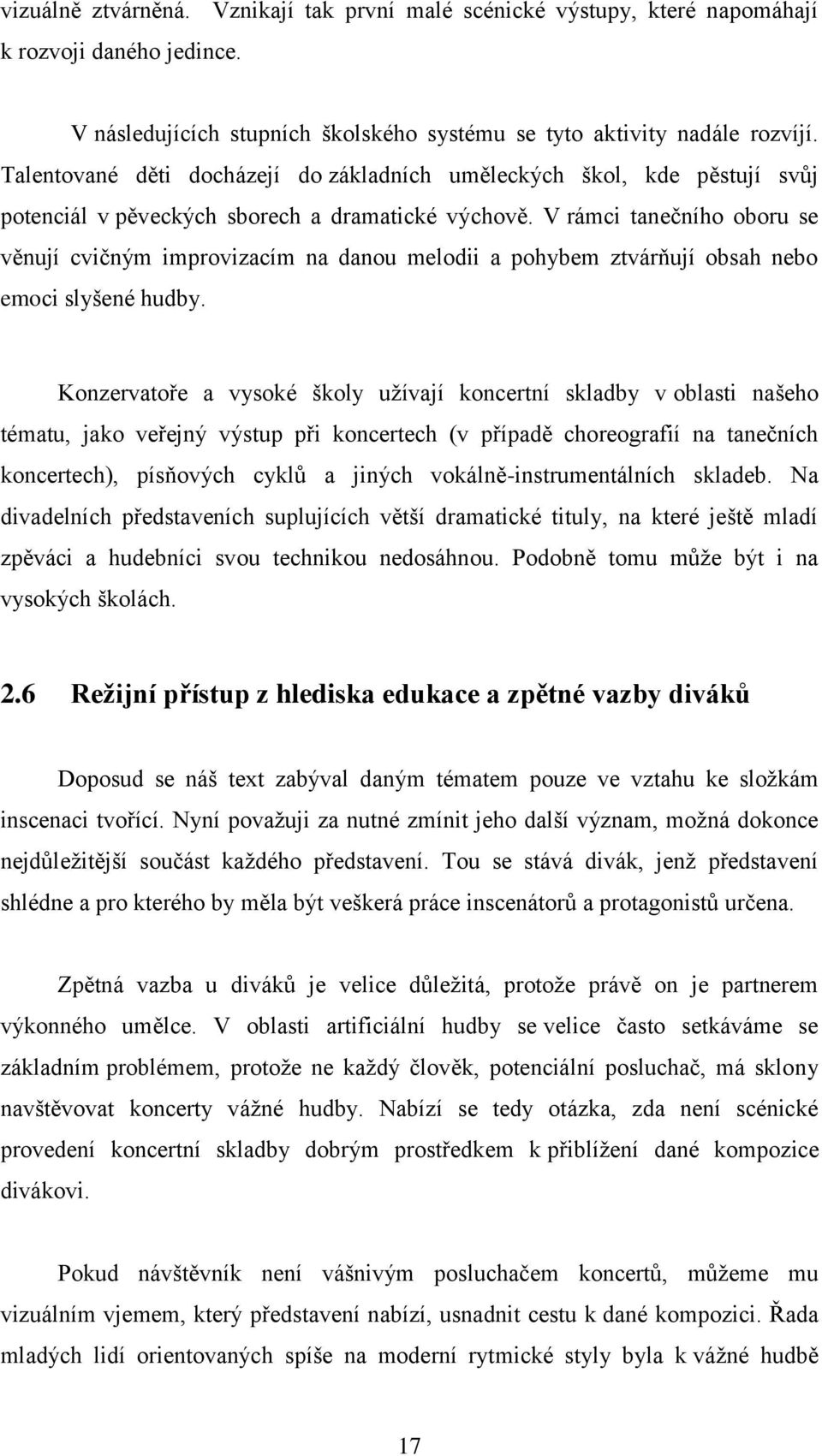 vizuálně ztvárněná. Vznikají tak první malé scénické výstupy, které napomáhají k rozvoji daného jedince.

V následujících stupních školského systému se tyto aktivity nadále rozvíjí. Talentované děti docházejí do základních uměleckých škol, kde pěstují svůj potenciál v pěveckých sborech a dramatické výchově. V rámci tanečního oboru se věnují cvičným improvizacím na danou melodii a pohybem ztvárňují obsah nebo emoci slyšené hudby.

Konzervatoře a vysoké školy užívají koncertní skladby v oblasti našeho tématu, jako veřejný výstup při koncertech (v případě choreografií na tanečních koncertech), písňových cyklů a jiných vokálně-instrumentálních skladeb. Na divadelních představeních suplujících větší dramatické tituly, na které ještě mladí zpěváci a hudebníci svou technikou nedosáhnou. Podobně tomu může být i na vysokých školách.

2.6 Režijní přístup z hlediska edukace a zpětné vazby diváků

Doposud se náš text zabýval daným tématem pouze ve vztahu ke složkám inscenaci tvořící. Nyní považuji za nutné zmínit jeho další význam, možná dokonce nejdůležitější součást každého představení. Tou se stává divák, jenž představení shlédne a pro kterého by měla být veškerá práce inscenátorů a protagonistů určena.

Zpětná vazba u diváků je velice důležitá, protože právě on je partnerem výkonného umělce. V oblasti artificiální hudby se velice často setkáváme se základním problémem, protože ne každý člověk, potenciální posluchač, má sklony navštěvovat koncerty vážné hudby. Nabízí se tedy otázka, zda není scénické provedení koncertní skladby dobrým prostředkem k přiblížení dané kompozice divákovi.

Pokud návštěvník není vášnivým posluchačem koncertů, můžeme mu vizuálním vjemem, který představení nabízí, usnadnit cestu k dané kompozici. Řada mladých lidí orientovaných spíše na moderní rytmické styly byla k vážné hudbě

17